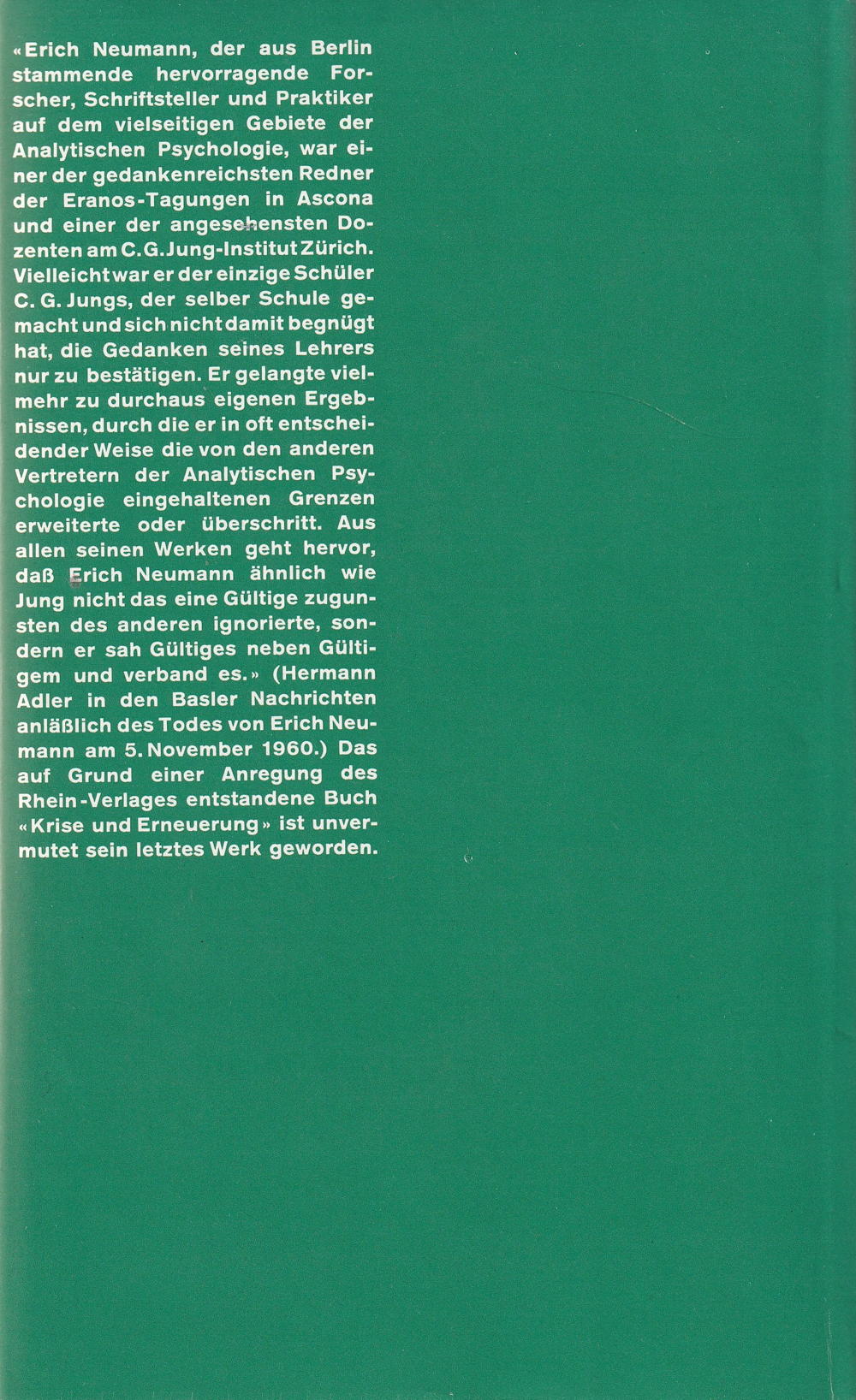 «Erich Neumann, der aus Berlin stammende hervorragende Forscher, Schriftsteller und Praktiker auf dem vielseitigen Gebiete der Analytischen Psychologie, war einer der gedankenreichsten Redner der Eranos-Tagungen in Ascona und einer der angesehensten Dozenten am C.G.Jung-Institut Zürich. Vielleicht war er der einzige Schüler C. G. Jungs, der selber Schule gemacht und sich nicht damit begnügt hat, die Gedanken seines Lehrers nur zu bestätigen. Er gelangte vielmehr zu durchaus eigenen Ergebnissen, durch die er in oft entscheidender Weise die von den anderen Vertretern der Analytischen Psychologie eingehaltenen Grenzen erweiterte oder überschritt. Aus allen seinen Werken geht hervor, daß Erich Neumann ähnlich wie Jung nicht das eine Gültige zugunsten des anderen ignorierte, sondern er sah Gültiges neben Gültigem und verband es.» (Hermann Adler in den Basler Nachrichten anläßlich des Todes von Erich Neumann am 5. November 1960.) Das auf Grund einer Anregung des Rhein-Verlages entstandene Buch «Krise und Erneuerung» ist unvermutet sein letztes Werk geworden.